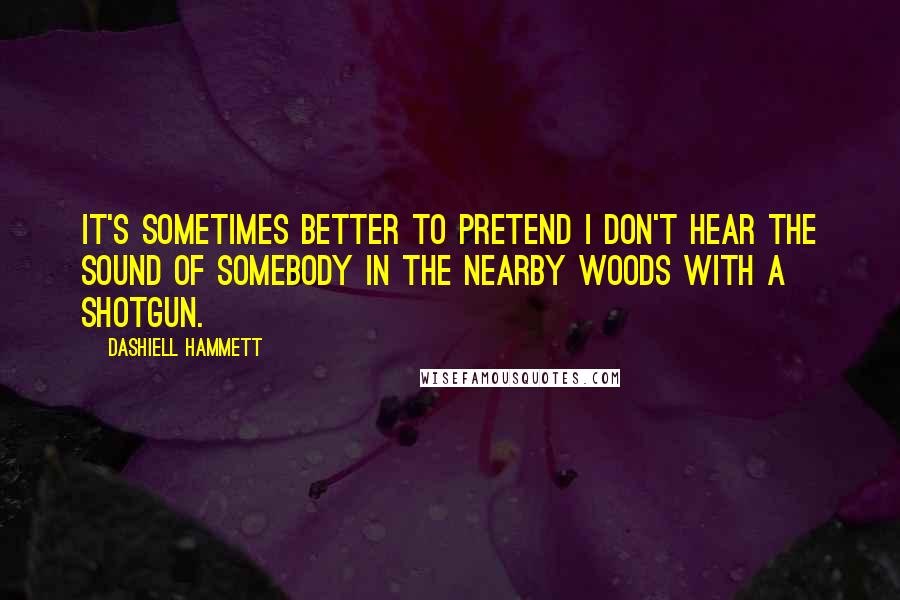 IT'S SOMETIMES BETTER TO PRETEND I DON'T HEAR THE SOUND OF SOMEBODY IN THE NEARBY WOODS WITH A SHOTGUN.

DASHIELL HAMMETT

WISEFAMOUSQUOTES.COM